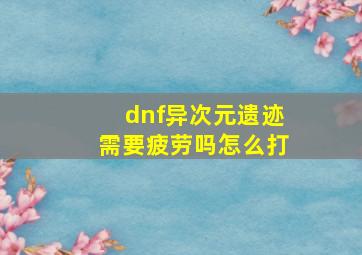 dnf异次元遗迹
需要疲劳吗怎么打